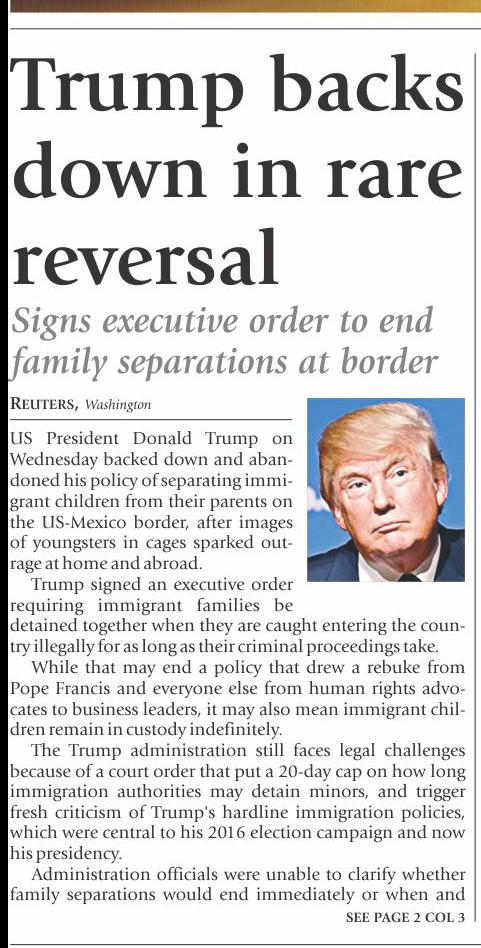 Trump backs down in rare reversal

Signs executive order to end family separations at border

REUTERS, Washington

US President Donald Trump on Wednesday backed down and abandoned his policy of separating immigrant children from their parents on the US-Mexico border, after images of youngsters in cages sparked outrage at home and abroad.

Trump signed an executive order requiring immigrant families be detained together when they are caught entering the country illegally for as long as their criminal proceedings take.

While that may end a policy that drew a rebuke from Pope Francis and everyone else from human rights advocates to business leaders, it may also mean immigrant children remain in custody indefinitely.

The Trump administration still faces legal challenges because of a court order that put a 20-day cap on how long immigration authorities may detain minors, and trigger fresh criticism of Trump's hardline immigration policies, which were central to his 2016 election campaign and now his presidency.

Administration officials were unable to clarify whether family separations would end immediately or when and

SEE PAGE 2 COL 3